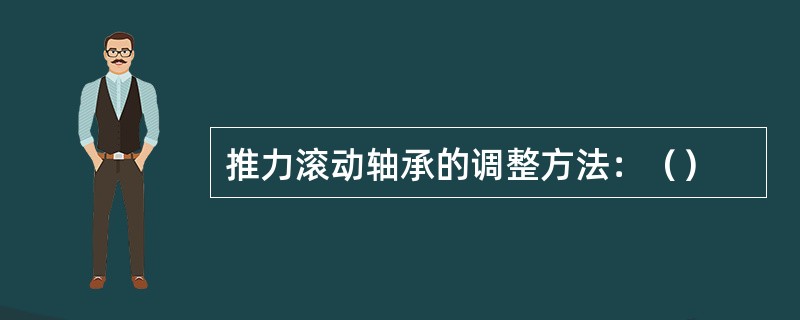 推力滚动轴承的调整方法：（）